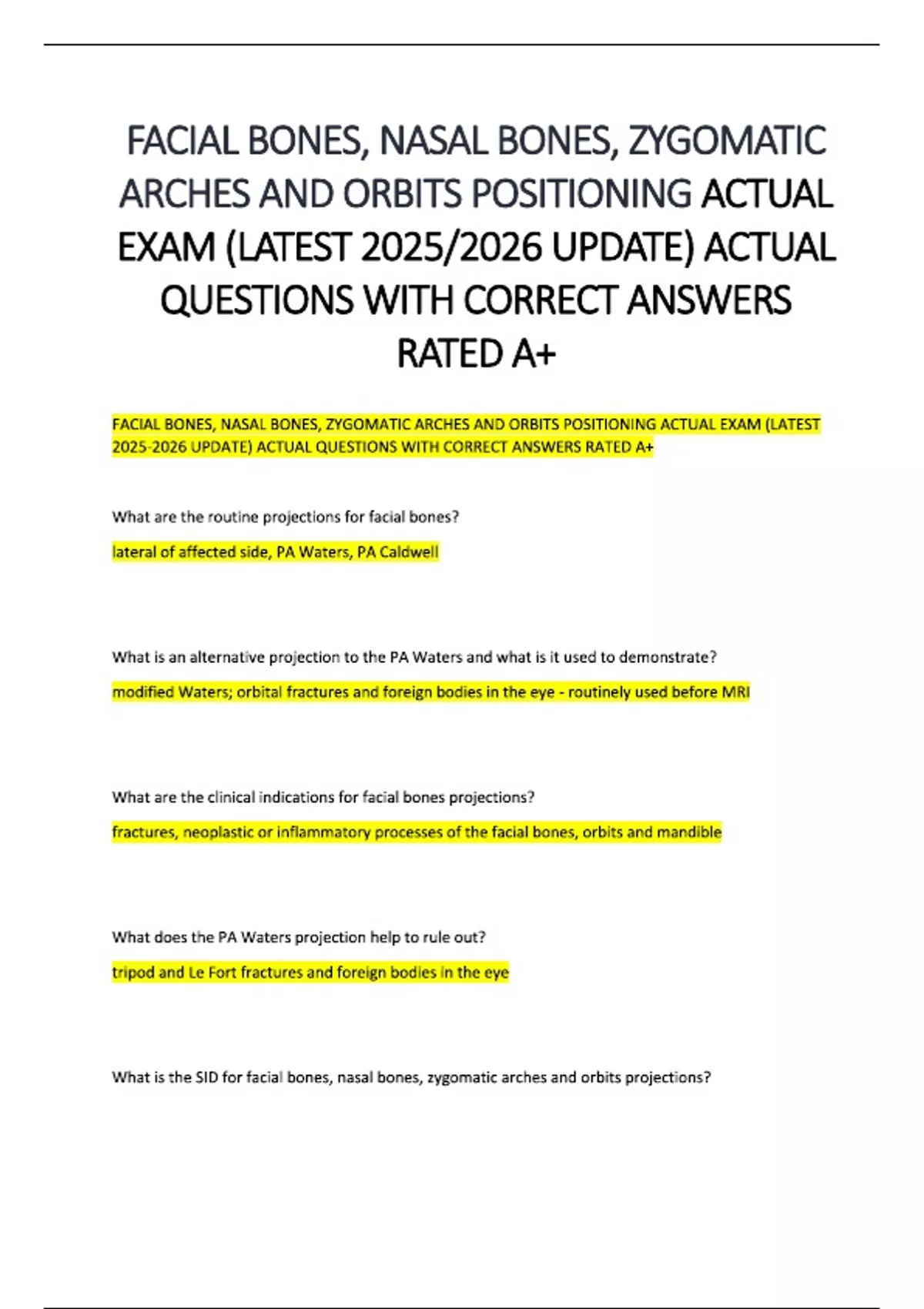 FACIAL BONES, NASAL BONES, ZYGOMATIC ARCHES AND ORBITS POSITIONING ACTUAL EXAM (LATEST 2025/2026 UPDATE) ACTUAL QUESTIONS WITH CORRECT ANSWERS RATED A+

FACIAL BONES, NASAL BONES, ZYGOMATIC ARCHES AND ORBITS POSITIONING ACTUAL EXAM (LATEST 2025-2026 UPDATE) ACTUAL QUESTIONS WITH CORRECT ANSWERS RATED A+

What are the routine projections for facial bones?

lateral of affected side, PA Waters, PA Caldwell

What is an alternative projection to the PA Waters and what is it used to demonstrate?

modified Waters; orbital fractures and foreign bodies in the eye - routinely used before MRI

What are the clinical indications for facial bones projections?

fractures, neoplastic or inflammatory processes of the facial bones, orbits and mandible

What does the PA Waters projection help to rule out?

tripod and Le Fort fractures and foreign bodies in the eye

What is the SID for facial bones, nasal bones, zygomatic arches and orbits projections?